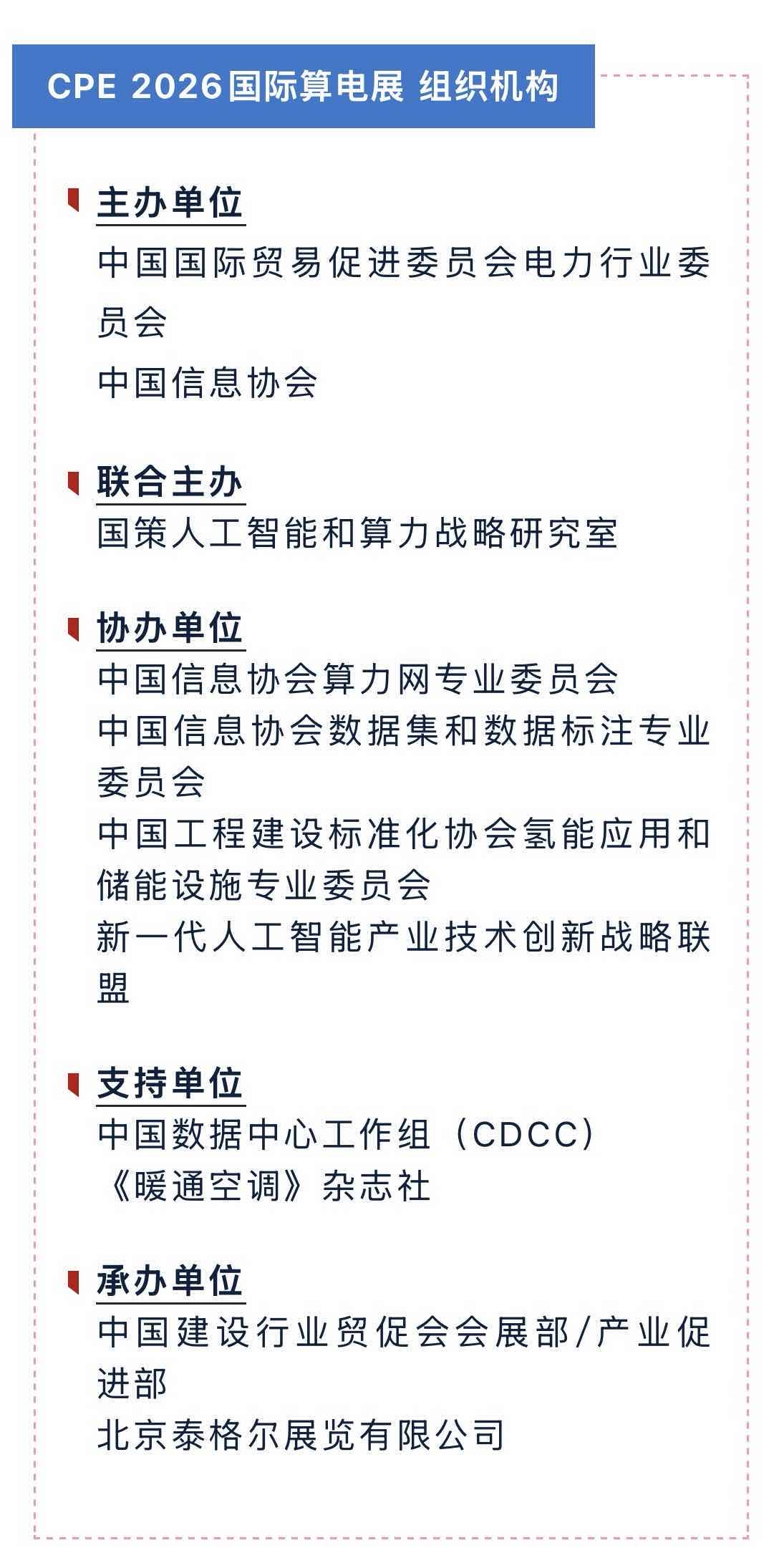 CPE 2026国际算电展 组织机构

主办单位

中国国际贸易促进委员会电力行业委员会

中国信息协会

联合主办

国策人工智能和算力战略研究室

协办单位

中国信息协会算力网专业委员会

中国信息协会数据集和数据标注专业委员会

中国工程建设标准化协会氢能应用和储能设施专业委员会

新一代人工智能产业技术创新战略联盟

支持单位

中国数据中心工作组（CDCC）

《暖通空调》杂志社

承办单位

中国建设行业贸促会会展部/产业促进部

北京泰格尔展览有限公司